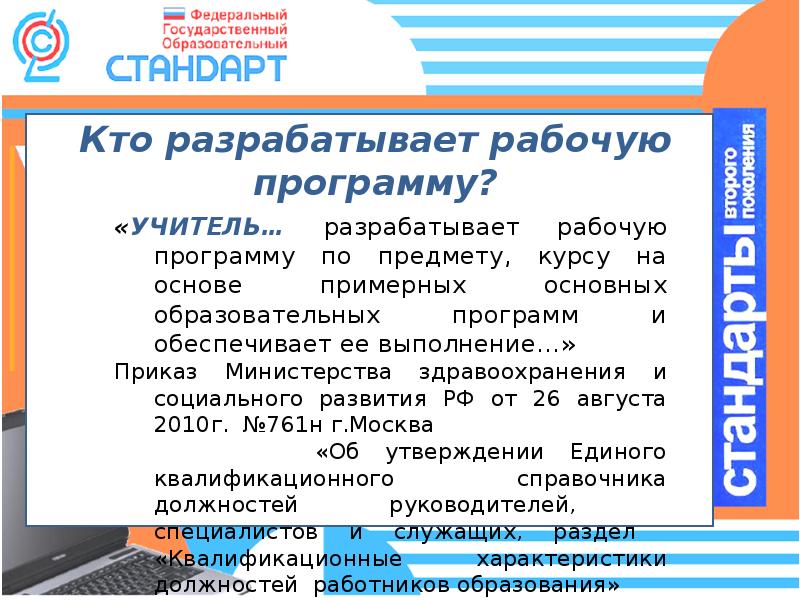 Федеральный Государственный Образовательный СТАНДАРТ

Кто разрабатывает рабочую программу?

«УЧИТЕЛЬ… разрабатывает рабочую программу по предмету, курсу на основе примерных основных образовательных программ и обеспечивает ее выполнение…»

Приказ Министерства здравоохранения и социального развития РФ от 26 августа 2010г. №761н г.Москва

«Об утверждении Единого квалификационного справочника должностей руководителей, специалистов и служащих, раздел «Квалификационные характеристики должностей работников образования»

стандарты второго поколения